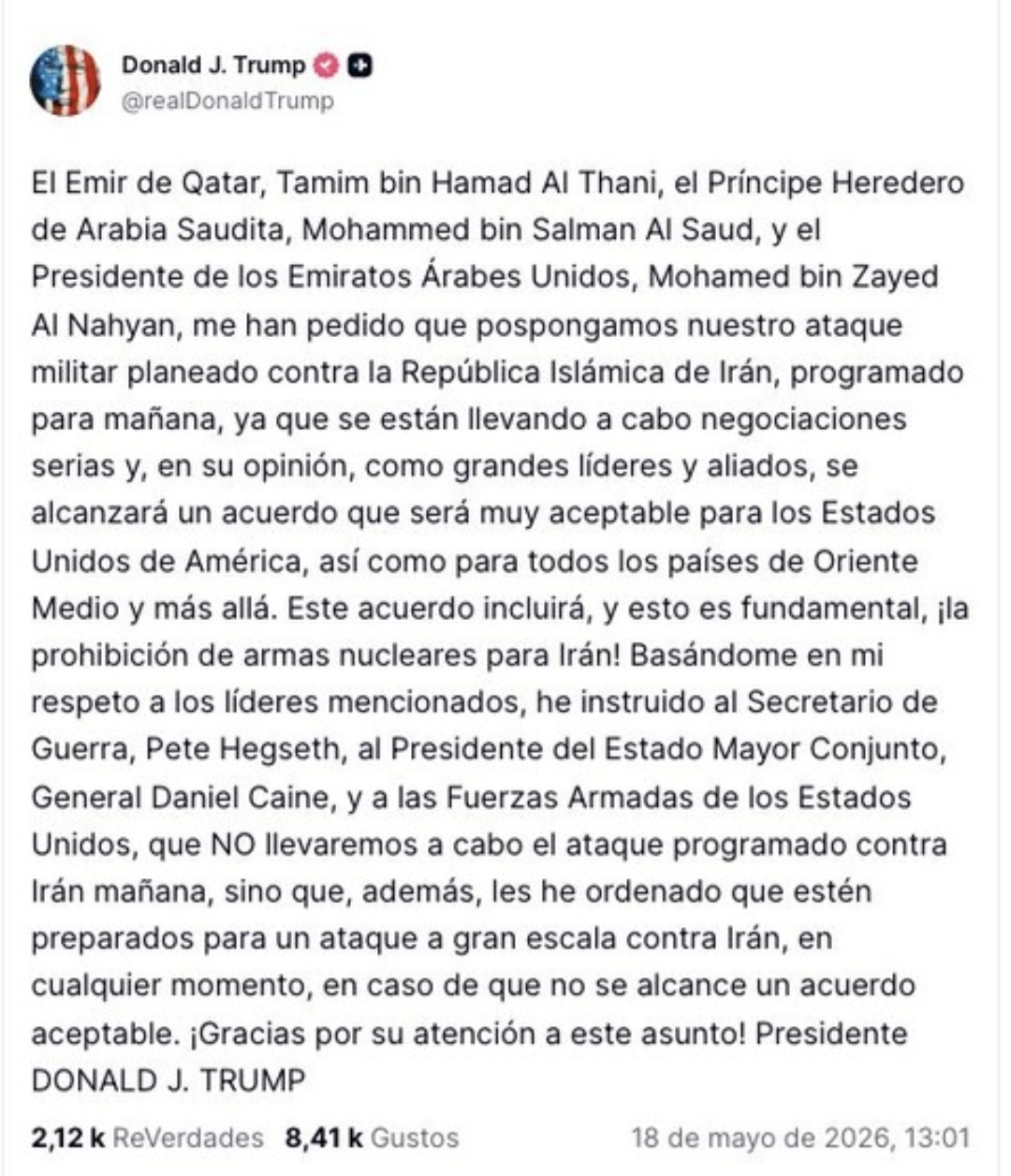 Donald J. Trump
@realDonaldTrump

El Emir de Qatar, Tamim bin Hamad Al Thani, el Príncipe Heredero de Arabia Saudita, Mohammed bin Salman Al Saud, y el Presidente de los Emiratos Árabes Unidos, Mohamed bin Zayed Al Nahyan, me han pedido que pospongamos nuestro ataque militar planeado contra la República Islámica de Irán, programado para mañana, ya que se están llevando a cabo negociaciones serias y, en su opinión, como grandes líderes y aliados, se alcanzará un acuerdo que será muy aceptable para los Estados Unidos de América, así como para todos los países de Oriente Medio y más allá. Este acuerdo incluirá, y esto es fundamental, ¡la prohibición de armas nucleares para Irán! Basándome en mi respeto a los líderes mencionados, he instruido al Secretario de Guerra, Pete Hegseth, al Presidente del Estado Mayor Conjunto, General Daniel Caine, y a las Fuerzas Armadas de los Estados Unidos, que NO llevaremos a cabo el ataque programado contra Irán mañana, sino que, además, les he ordenado que estén preparados para un ataque a gran escala contra Irán, en cualquier momento, en caso de que no se alcance un acuerdo aceptable. ¡Gracias por su atención a este asunto! Presidente DONALD J. TRUMP

2,12 k ReVerdades 8,41 k Gustos 18 de mayo de 2026, 13:01